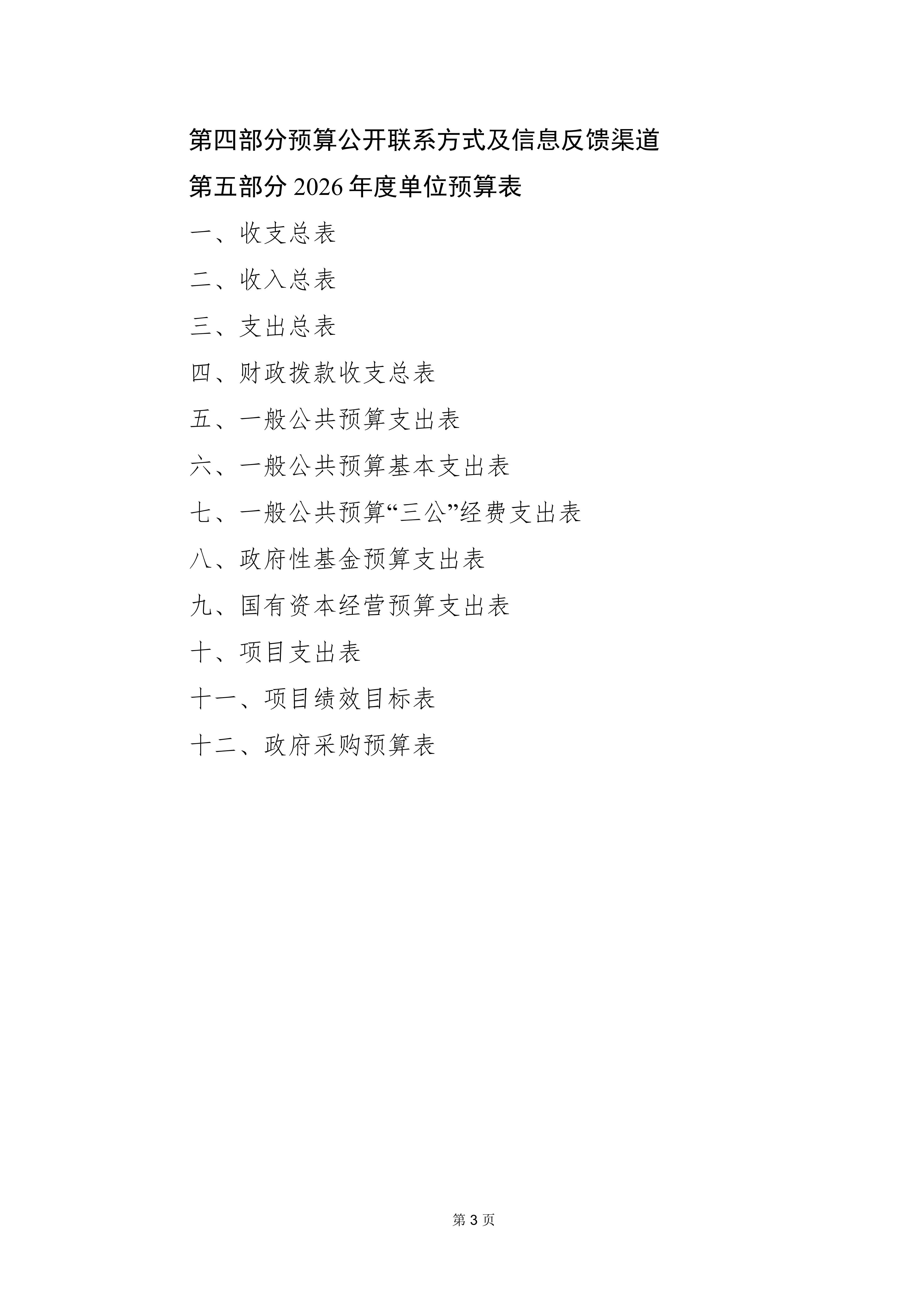 第四部分预算公开联系方式及信息反馈渠道

第五部分 2026 年度单位预算表

一、收支总表

二、收入总表

三、支出总表

四、财政拨款收支总表

五、一般公共预算支出表

六、一般公共预算基本支出表

七、一般公共预算“三公”经费支出表

八、政府性基金预算支出表

九、国有资本经营预算支出表

十、项目支出表

十一、项目绩效目标表

十二、政府采购预算表

第 3 页